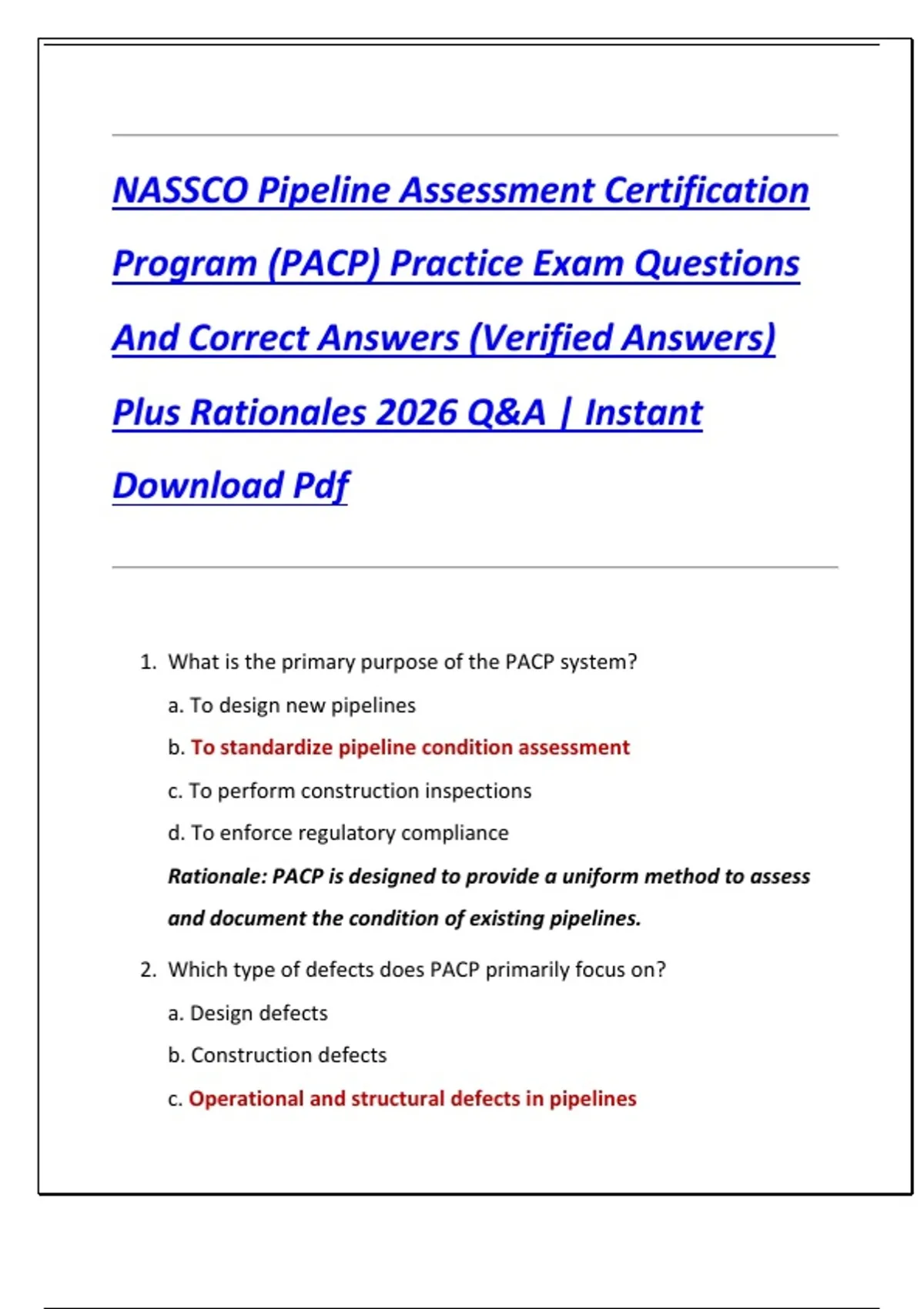 NASSCO Pipeline Assessment Certification Program (PACP) Practice Exam Questions And Correct Answers (Verified Answers) Plus Rationales 2026 Q&A | Instant Download Pdf

1. What is the primary purpose of the PACP system?

a. To design new pipelines

b. To standardize pipeline condition assessment

c. To perform construction inspections

d. To enforce regulatory compliance

Rationale: PACP is designed to provide a uniform method to assess and document the condition of existing pipelines.

2. Which type of defects does PACP primarily focus on?

a. Design defects

b. Construction defects

c. Operational and structural defects in pipelines